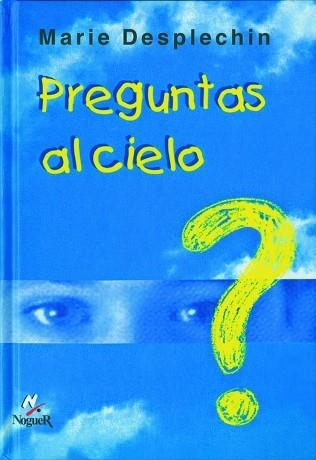 Marie Desplechin

Preguntas al cielo

?

NogueR